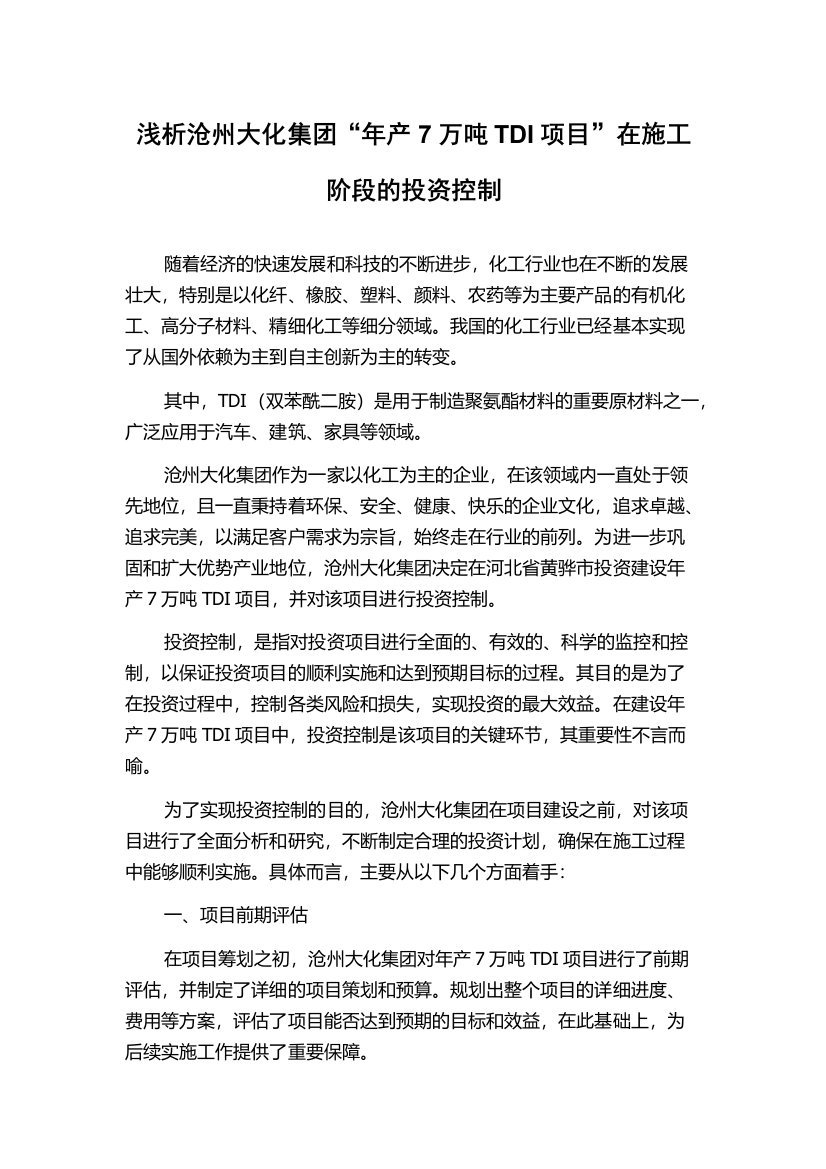 浅析沧州大化集团“年产 7 万吨 TDI 项目”在施工阶段的投资控制

随着经济的快速发展和科技的不断进步，化工行业也在不断的发展壮大，特别是以化纤、橡胶、塑料、颜料、农药等为主要产品的有机化工、高分子材料、精细化工等细分领域。我国的化工行业已经基本实现了从国外依赖为主到自主创新为主的转变。

其中，TDI（双苯酰二胺）是用于制造聚氨酯材料的重要原材料之一，广泛应用于汽车、建筑、家具等领域。

沧州大化集团作为一家以化工为主的企业，在该领域内一直处于领先地位，且一直秉持着环保、安全、健康、快乐的企业文化，追求卓越、追求完美，以满足客户需求为宗旨，始终走在行业的前列。为进一步巩固和扩大优势产业地位，沧州大化集团决定在河北省黄骅市投资建设年产 7 万吨 TDI 项目，并对该项目进行投资控制。

投资控制，是指对投资项目进行全面的、有效的、科学的监控和控制，以保证投资项目的顺利实施和达到预期目标的过程。其目的是为了在投资过程中，控制各类风险和损失，实现投资的最大效益。在建设年产 7 万吨 TDI 项目中，投资控制是该项目的关键环节，其重要性不言而喻。

为了实现投资控制的目的，沧州大化集团在项目建设之前，对该项目进行了全面分析和研究，不断制定合理的投资计划，确保在施工过程中能够顺利实施。具体而言，主要从以下几个方面着手：

一、项目前期评估

在项目筹划之初，沧州大化集团对年产 7 万吨 TDI 项目进行了前期评估，并制定了详细的项目策划和预算。规划出整个项目的详细进度、费用等方案，评估了项目能否达到预期的目标和效益，在此基础上，为后续实施工作提供了重要保障。